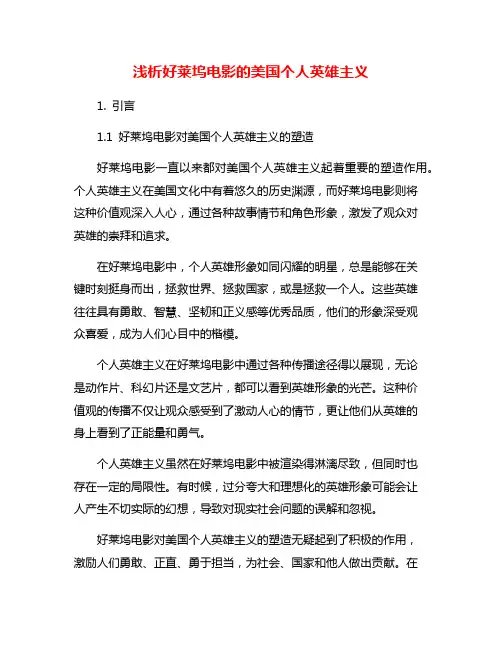 浅析好莱坞电影的美国个人英雄主义

1. 引言

1.1 好莱坞电影对美国个人英雄主义的塑造

好莱坞电影一直以来都对美国个人英雄主义起着重要的塑造作用。个人英雄主义在美国文化中有着悠久的历史渊源，而好莱坞电影则将这种价值观深入人心，通过各种故事情节和角色形象，激发了观众对英雄的崇拜和追求。

在好莱坞电影中，个人英雄形象如同闪耀的明星，总是能够在关键时刻挺身而出，拯救世界、拯救国家，或是拯救一个人。这些英雄往往具有勇敢、智慧、坚韧和正义感等优秀品质，他们的形象深受观众喜爱，成为人们心目中的楷模。

个人英雄主义在好莱坞电影中通过各种传播途径得以展现，无论是动作片、科幻片还是文艺片，都可以看到英雄形象的光芒。这种价值观的传播不仅让观众感受到了激动人心的情节，更让他们从英雄的身上看到了正能量和勇气。

个人英雄主义虽然在好莱坞电影中被渲染得淋漓尽致，但同时也存在一定的局限性。有时候，过分夸大和理想化的英雄形象可能会让人产生不切实际的幻想，导致对现实社会问题的误解和忽视。

好莱坞电影对美国个人英雄主义的塑造无疑起到了积极的作用，激励人们勇敢、正直、勇于担当，为社会、国家和他人做出贡献。在